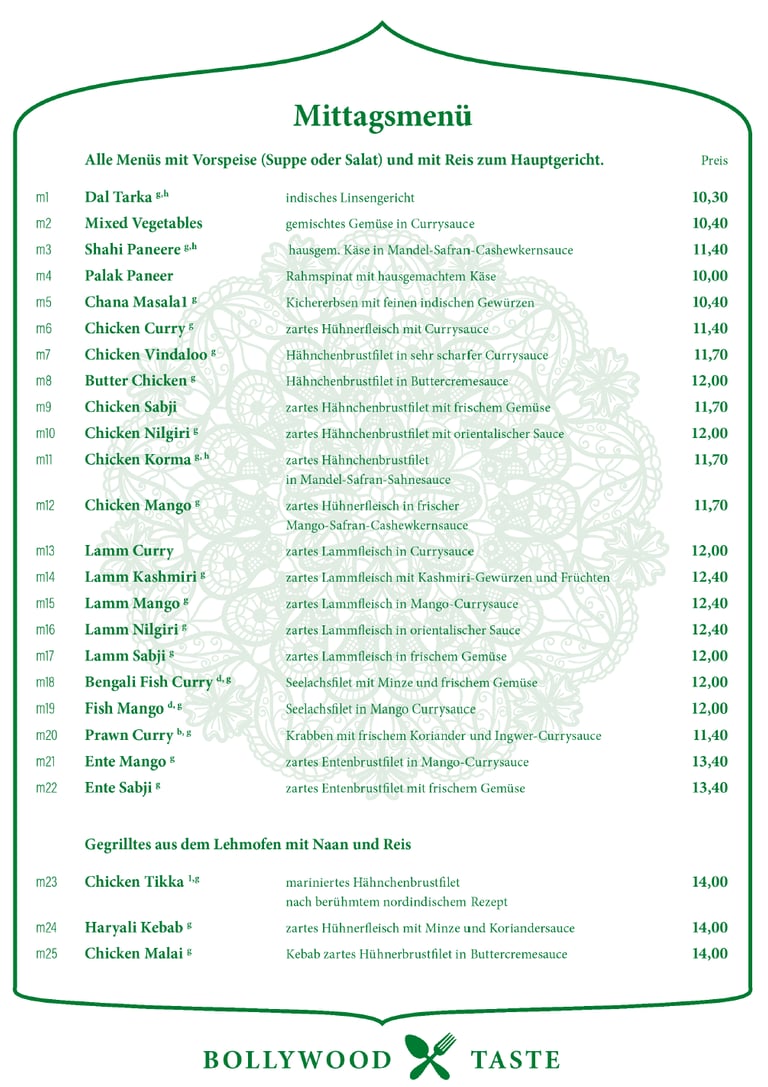 Mittagsmenü

Alle Menüs mit Vorspeise (Suppe oder Salat) und mit Reis zum Hauptgericht. Preis

| | | | |
|---|---|---|---|
| m1 | Dal Tarka $^{g,h}$ | indisches Linsengericht | 10,30 |
| m2 | Mixed Vegetables | gemischtes Gemüse in Currysauce | 10,40 |
| m3 | Shahi Paneere $^{g,h}$ | hausgem. Käse in Mandel-Safran-Cashewkernsauce | 11,40 |
| m4 | Palak Paneer | Rahmspinat mit hausgemachtem Käse | 10,00 |
| m5 | Chana Masala1 $^{g}$ | Kichererbsen mit feinen indischen Gewürzen | 10,40 |
| m6 | Chicken Curry $^{g}$ | zartes Hühnerfleisch mit Currysauce | 11,40 |
| m7 | Chicken Vindaloo $^{g}$ | Hähnchenbrustfilet in sehr scharfer Currysauce | 11,70 |
| m8 | Butter Chicken $^{g}$ | Hähnchenbrustfilet in Buttercremesauce | 12,00 |
| m9 | Chicken Sabji | zartes Hähnchenbrustfilet mit frischem Gemüse | 11,70 |
| m10 | Chicken Nilgiri $^{g}$ | zartes Hähnchenbrustfilet mit orientalischer Sauce | 12,00 |
| m11 | Chicken Korma $^{g,h}$ | zartes Hähnchenbrustfilet in Mandel-Safran-Sahnesauce | 11,70 |
| m12 | Chicken Mango $^{g}$ | zartes Hühnerfleisch in frischer Mango-Safran-Cashewkernsauce | 11,70 |
| m13 | Lamm Curry | zartes Lammfleisch in Currysauce | 12,00 |
| m14 | Lamm Kashmiri $^{g}$ | zartes Lammfleisch mit Kashmiri-Gewürzen und Früchten | 12,40 |
| m15 | Lamm Mango $^{g}$ | zartes Lammfleisch in Mango-Currysauce | 12,40 |
| m16 | Lamm Nilgiri $^{g}$ | zartes Lammfleisch in orientalischer Sauce | 12,40 |
| m17 | Lamm Sabji $^{g}$ | zartes Lammfleisch in frischem Gemüse | 12,00 |
| m18 | Bengali Fish Curry $^{d,g}$ | Seelachsfilet mit Minze und frischem Gemüse | 12,00 |
| m19 | Fish Mango $^{d,g}$ | Seelachsfilet in Mango Currysauce | 12,00 |
| m20 | Prawn Curry $^{b,g}$ | Krabben mit frischem Koriander und Ingwer-Currysauce | 11,40 |
| m21 | Ente Mango $^{g}$ | zartes Entenbrustfilet in Mango-Currysauce | 13,40 |
| m22 | Ente Sabji $^{g}$ | zartes Entenbrustfilet mit frischem Gemüse | 13,40 |

Gegrilltes aus dem Lehmofen mit Naan und Reis

| | | | |
|---|---|---|---|
| m23 | Chicken Tikka $^{1,g}$ | mariniertes Hähnchenbrustfilet nach berühmtem nordindischem Rezept | 14,00 |
| m24 | Haryali Kebab $^{g}$ | zartes Hühnerfleisch mit Minze und Koriandersauce | 14,00 |
| m25 | Chicken Malai $^{g}$ | Kebab zartes Hühnerbrustfilet in Buttercremesauce | 14,00 |

BOLLYWOOD TASTE